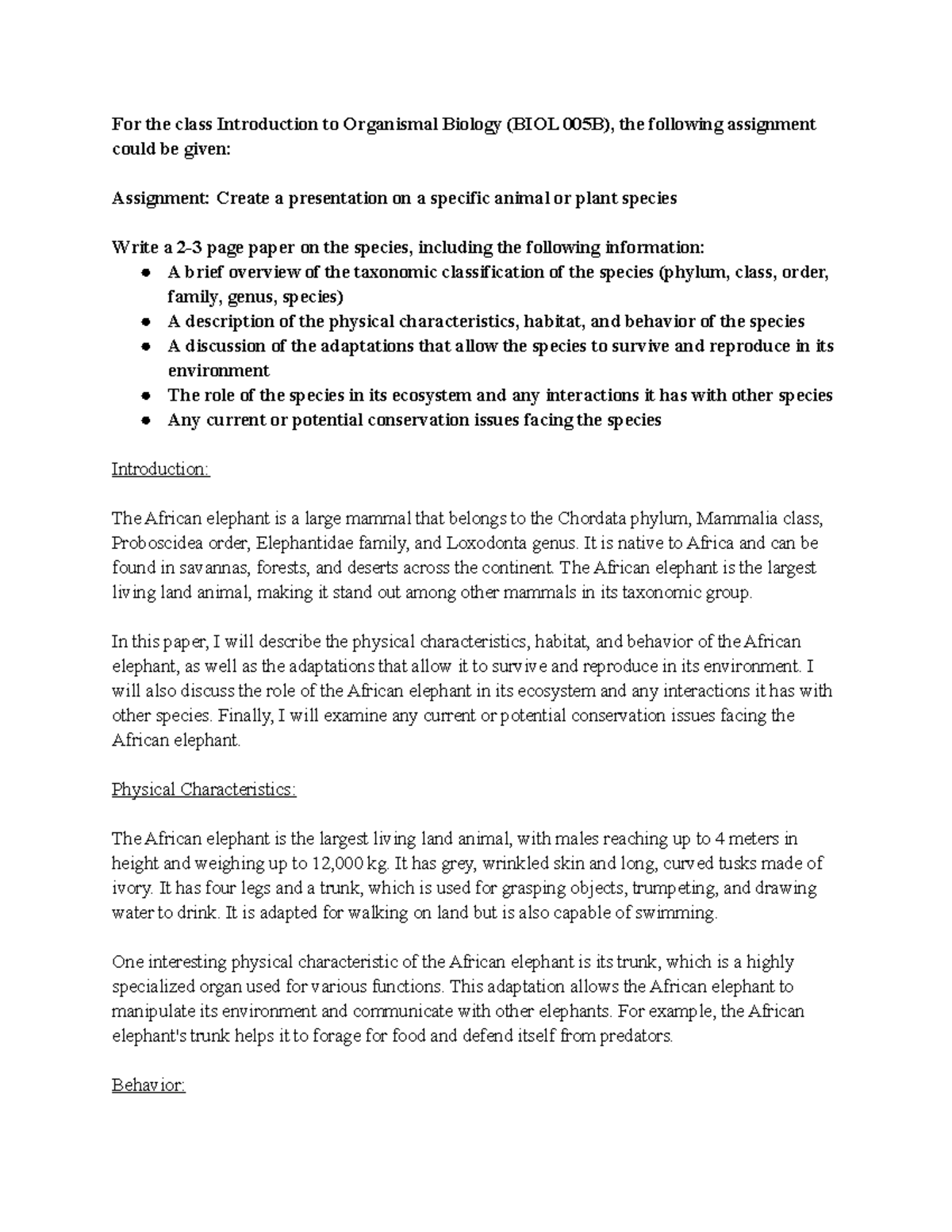 For the class Introduction to Organismal Biology (BIOL 005B), the following assignment could be given:

Assignment: Create a presentation on a specific animal or plant species

Write a 2-3 page paper on the species, including the following information:
- A brief overview of the taxonomic classification of the species (phylum, class, order, family, genus, species)
- A description of the physical characteristics, habitat, and behavior of the species
- A discussion of the adaptations that allow the species to survive and reproduce in its environment
- The role of the species in its ecosystem and any interactions it has with other species
- Any current or potential conservation issues facing the species

Introduction:

The African elephant is a large mammal that belongs to the Chordata phylum, Mammalia class, Proboscidea order, Elephantidae family, and Loxodonta genus. It is native to Africa and can be found in savannas, forests, and deserts across the continent. The African elephant is the largest living land animal, making it stand out among other mammals in its taxonomic group.

In this paper, I will describe the physical characteristics, habitat, and behavior of the African elephant, as well as the adaptations that allow it to survive and reproduce in its environment. I will also discuss the role of the African elephant in its ecosystem and any interactions it has with other species. Finally, I will examine any current or potential conservation issues facing the African elephant.

Physical Characteristics:

The African elephant is the largest living land animal, with males reaching up to 4 meters in height and weighing up to 12,000 kg. It has grey, wrinkled skin and long, curved tusks made of ivory. It has four legs and a trunk, which is used for grasping objects, trumpeting, and drawing water to drink. It is adapted for walking on land but is also capable of swimming.

One interesting physical characteristic of the African elephant is its trunk, which is a highly specialized organ used for various functions. This adaptation allows the African elephant to manipulate its environment and communicate with other elephants. For example, the African elephant's trunk helps it to forage for food and defend itself from predators.

Behavior: